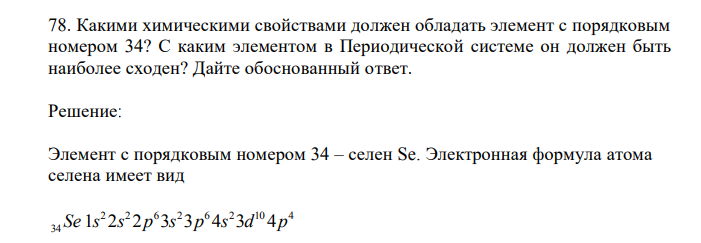 78. Какими химическими свойствами должен обладать элемент с порядковым номером 34? С каким элементом в Периодической системе он должен быть наиболее сходен? Дайте обоснованный ответ.

Решение:

Элемент с порядковым номером 34 – селен Se. Электронная формула атома селена имеет вид

$_{34}Se\ 1s^2 2s^2 2p^6 3s^2 3p^6 4s^2 3d^{10} 4p^4$